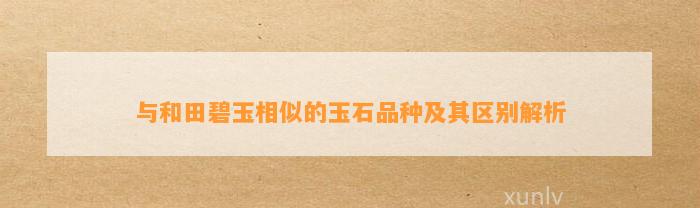 与和田碧玉相似的玉石品种及其区别解析

xunlv